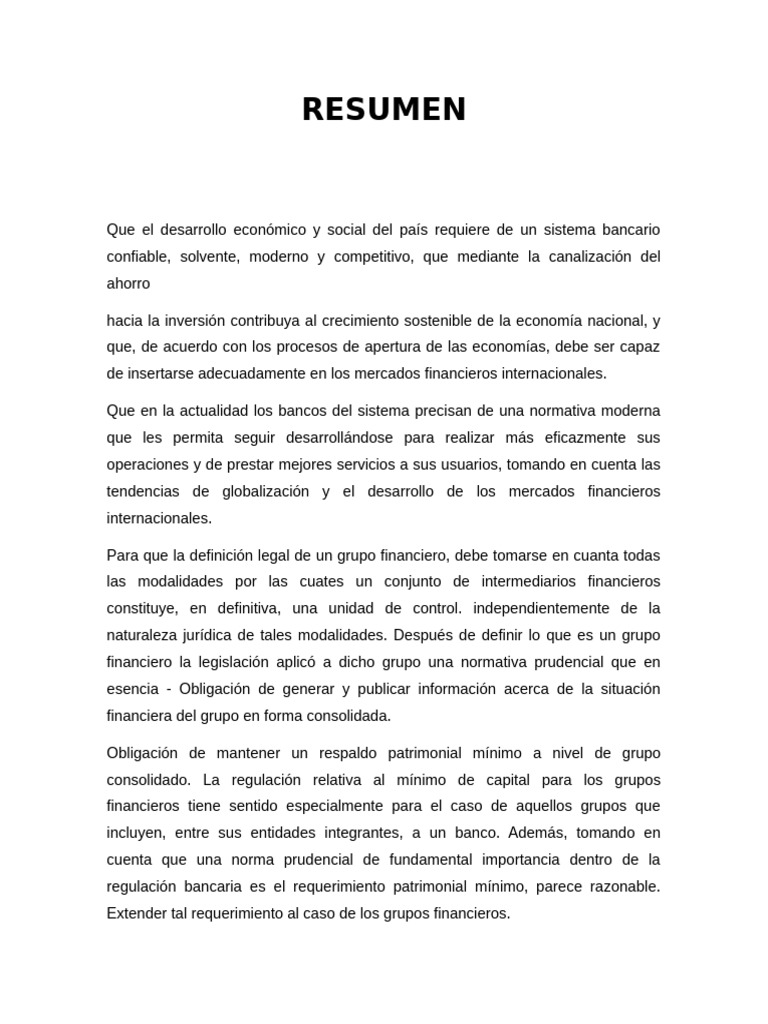 RESUMEN

Que el desarrollo económico y social del país requiere de un sistema bancario confiable, solvente, moderno y competitivo, que mediante la canalización del ahorro

hacia la inversión contribuya al crecimiento sostenible de la economía nacional, y que, de acuerdo con los procesos de apertura de las economías, debe ser capaz de insertarse adecuadamente en los mercados financieros internacionales.

Que en la actualidad los bancos del sistema precisan de una normativa moderna que les permita seguir desarrollándose para realizar más eficazmente sus operaciones y de prestar mejores servicios a sus usuarios, tomando en cuenta las tendencias de globalización y el desarrollo de los mercados financieros internacionales.

Para que la definición legal de un grupo financiero, debe tomarse en cuanta todas las modalidades por las cuates un conjunto de intermediarios financieros constituye, en definitiva, una unidad de control. independientemente de la naturaleza jurídica de tales modalidades. Después de definir lo que es un grupo financiero la legislación aplicó a dicho grupo una normativa prudencial que en esencia - Obligación de generar y publicar información acerca de la situación financiera del grupo en forma consolidada.

Obligación de mantener un respaldo patrimonial mínimo a nivel de grupo consolidado. La regulación relativa al mínimo de capital para los grupos financieros tiene sentido especialmente para el caso de aquellos grupos que incluyen, entre sus entidades integrantes, a un banco. Además, tomando en cuenta que una norma prudencial de fundamental importancia dentro de la regulación bancaria es el requerimiento patrimonial mínimo, parece razonable. Extender tal requerimiento al caso de los grupos financieros.